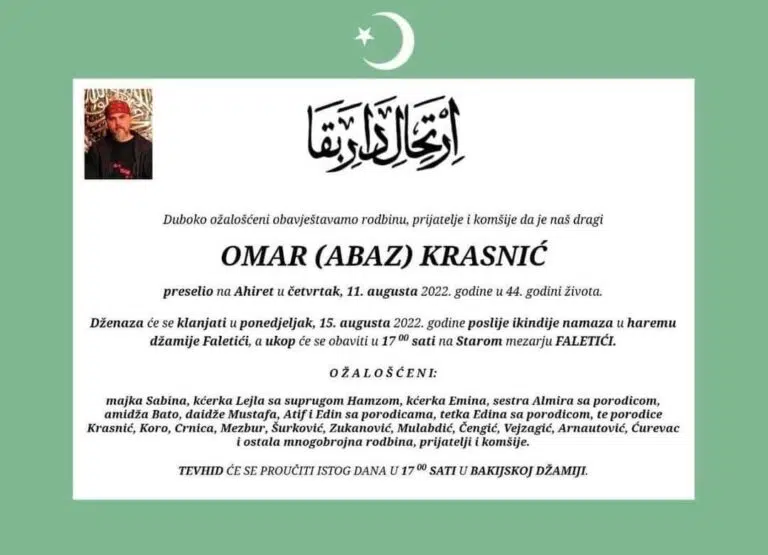 ارتحال دار بقا

Duboko ožalošćeni obavještavamo rodbinu, prijatelje i komšije da je naš dragi

OMAR (ABAZ) KRASNIĆ

preselio na Ahiret u četvrtak, 11. augusta 2022. godine u 44. godini života.

Dženaza će se klanjati u ponedjeljak, 15. augusta 2022. godine poslije ikindije namaza u haremu džamije Faletići, a ukop će se obaviti u $17^{00}$ sati na Starom mezarju FALETIĆI.

OŽALOŠĆENI:

majka Sabina, kćerka Lejla sa suprugom Hamzom, kćerka Emina, sestra Almira sa porodicom, amidža Bato, daidže Mustafa, Atif i Edin sa porodicama, tetka Edina sa porodicom, te porodice Krasnić, Koro, Crnica, Mezbur, Šurković, Zukanović, Mulabdić, Čengić, Vejzagić, Arnautović, Ćurevac i ostala mnogobrojna rodbina, prijatelji i komšije.

TEVHID ĆE SE PROUČITI ISTOG DANA U $17^{00}$ SATI U BAKIJSKOJ DŽAMIJI.